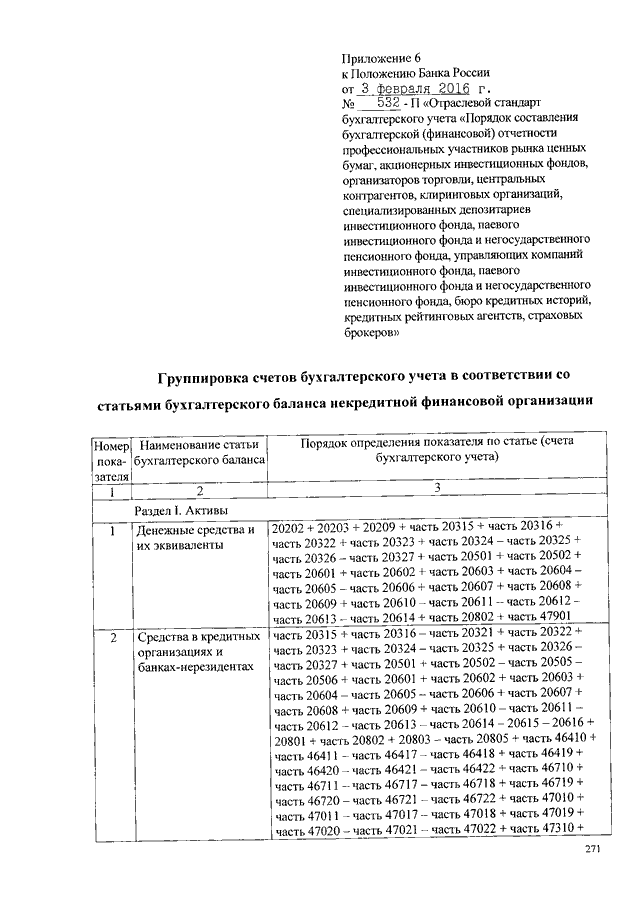 Приложение 6
к Положению Банка России
от 3 февраля 2016 г.
№ 532 - П «Отраслевой стандарт бухгалтерского учета «Порядок составления бухгалтерской (финансовой) отчетности профессиональных участников рынка ценных бумаг, акционерных инвестиционных фондов, организаторов торговли, центральных контрагентов, клиринговых организаций, специализированных депозитариев инвестиционного фонда, паевого инвестиционного фонда и негосударственного пенсионного фонда, управляющих компаний инвестиционного фонда, паевого инвестиционного фонда и негосударственного пенсионного фонда, бюро кредитных историй, кредитных рейтинговых агентств, страховых брокеров»

Группировка счетов бухгалтерского учета в соответствии со статьями бухгалтерского баланса некредитной финансовой организации

| Номер показателя | Наименование статьи бухгалтерского баланса | Порядок определения показателя по статье (счета бухгалтерского учета) |
|---|---|---|
| 1 | 2 | 3 |
| | Раздел I. Активы | |
| 1 | Денежные средства и их эквиваленты | 20202 + 20203 + 20209 + часть 20315 + часть 20316 + часть 20322 + часть 20323 + часть 20324 – часть 20325 + часть 20326 – часть 20327 + часть 20501 + часть 20502 + часть 20601 + часть 20602 + часть 20603 + часть 20604 – часть 20605 – часть 20606 + часть 20607 + часть 20608 + часть 20609 + часть 20610 – часть 20611 – часть 20612 – часть 20613 – часть 20614 + часть 20802 + часть 47901 |
| 2 | Средства в кредитных организациях и банках-нерезидентах | часть 20315 + часть 20316 – часть 20321 + часть 20322 + часть 20323 + часть 20324 – часть 20325 + часть 20326 – часть 20327 + часть 20501 + часть 20502 – часть 20505 – часть 20506 + часть 20601 + часть 20602 + часть 20603 + часть 20604 – часть 20605 – часть 20606 + часть 20607 + часть 20608 + часть 20609 + часть 20610 – часть 20611 – часть 20612 – часть 20613 – часть 20614 – 20615 – 20616 + 20801 + часть 20802 + 20803 – часть 20805 + часть 46410 + часть 46411 – часть 46417 – часть 46418 + часть 46419 + часть 46420 – часть 46421 – часть 46422 + часть 46710 + часть 46711 – часть 46717 – часть 46718 + часть 46719 + часть 46720 – часть 46721 – часть 46722 + часть 47010 + часть 47011 – часть 47017 – часть 47018 + часть 47019 + часть 47020 – часть 47021 – часть 47022 + часть 47310 + |

271